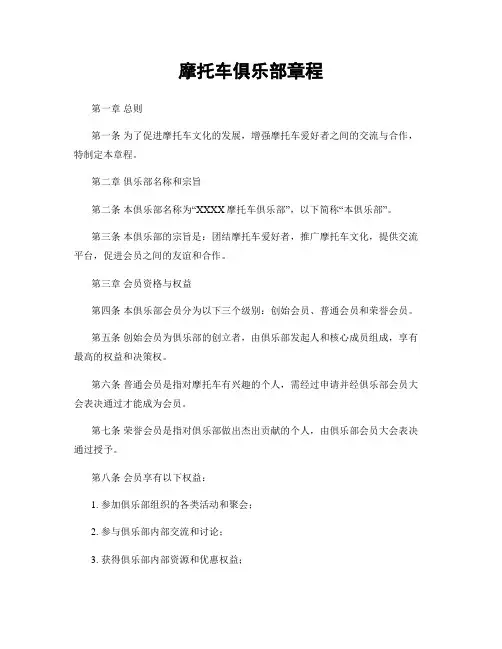 摩托车俱乐部章程

第一章 总则

第一条 为了促进摩托车文化的发展，增强摩托车爱好者之间的交流与合作，特制定本章程。

第二章 俱乐部名称和宗旨

第二条 本俱乐部名称为“XXXX摩托车俱乐部”，以下简称“本俱乐部”。

第三条 本俱乐部的宗旨是：团结摩托车爱好者，推广摩托车文化，提供交流平台，促进会员之间的友谊和合作。

第三章 会员资格与权益

第四条 本俱乐部会员分为以下三个级别：创始会员、普通会员和荣誉会员。

第五条 创始会员为俱乐部的创立者，由俱乐部发起人和核心成员组成，享有最高的权益和决策权。

第六条 普通会员是指对摩托车有兴趣的个人，需经过申请并经俱乐部会员大会表决通过才能成为会员。

第七条 荣誉会员是指对俱乐部做出杰出贡献的个人，由俱乐部会员大会表决通过授予。

第八条 会员享有以下权益：

1. 参加俱乐部组织的各类活动和聚会；

2. 参与俱乐部内部交流和讨论；

3. 获得俱乐部内部资源和优惠权益；